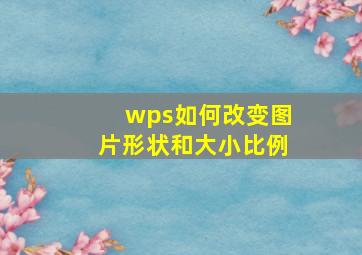 wps如何改变图片形状和大小比例